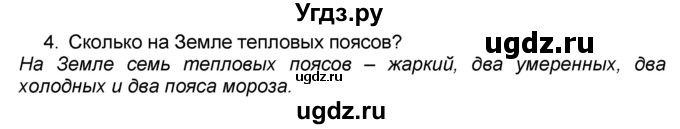 Угдз.ру

4. Сколько на Земле тепловых поясов?

ugdz.ru

На Земле семь тепловых поясов – жаркий, два умеренных, два холодных и два пояса мороза.

ugdz.ru

ugdz.ru